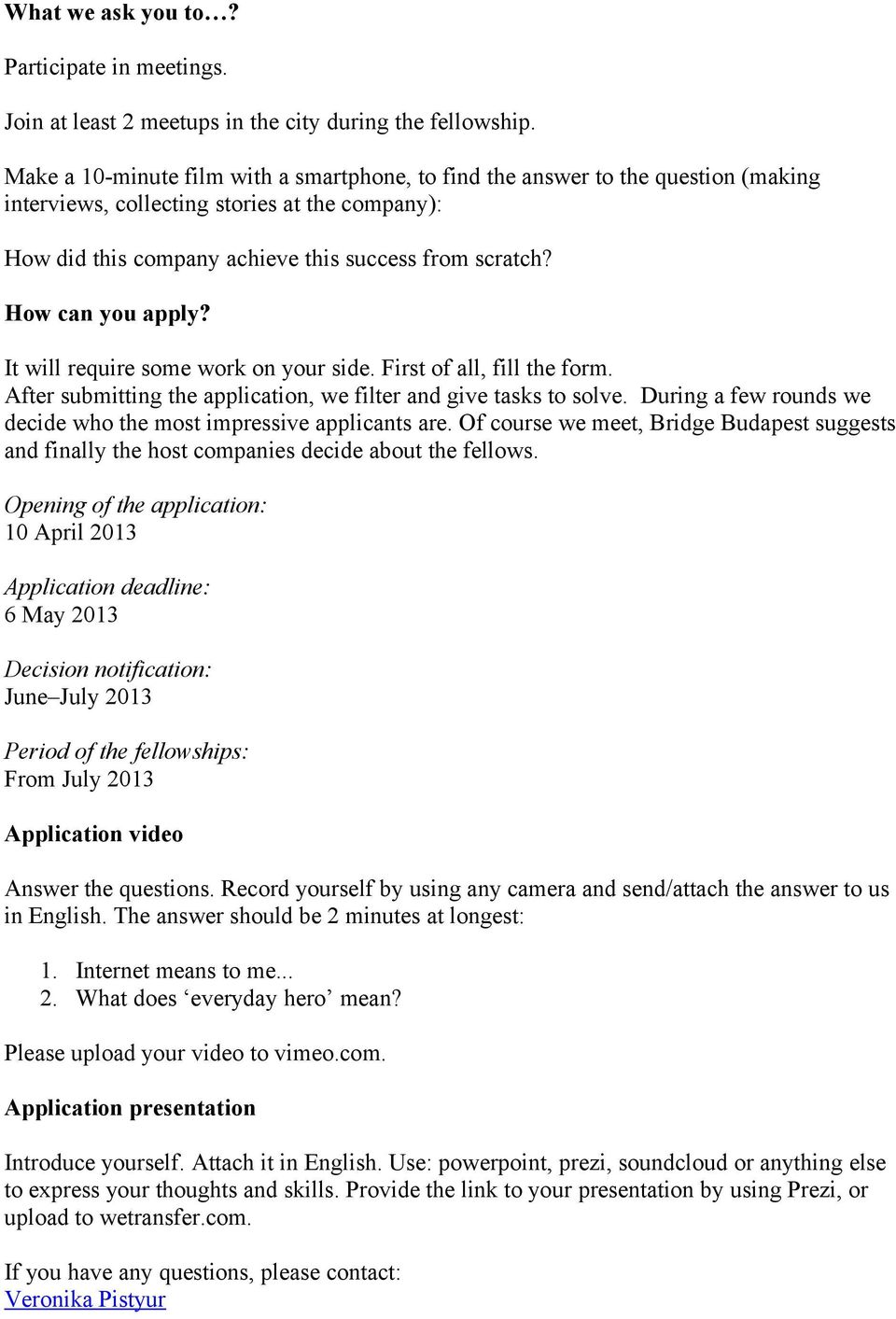 What we ask you to…?

Participate in meetings.

Join at least 2 meetups in the city during the fellowship.

Make a 10-minute film with a smartphone, to find the answer to the question (making interviews, collecting stories at the company):

How did this company achieve this success from scratch?

How can you apply?

It will require some work on your side. First of all, fill the form. After submitting the application, we filter and give tasks to solve. During a few rounds we decide who the most impressive applicants are. Of course we meet, Bridge Budapest suggests and finally the host companies decide about the fellows.

Opening of the application:
10 April 2013

Application deadline:
6 May 2013

Decision notification:
June–July 2013

Period of the fellowships:
From July 2013

Application video

Answer the questions. Record yourself by using any camera and send/attach the answer to us in English. The answer should be 2 minutes at longest:

1. Internet means to me...
2. What does ‘everyday hero’ mean?

Please upload your video to vimeo.com.

Application presentation

Introduce yourself. Attach it in English. Use: powerpoint, prezi, soundcloud or anything else to express your thoughts and skills. Provide the link to your presentation by using Prezi, or upload to wetransfer.com.

If you have any questions, please contact:
Veronika Pistyur